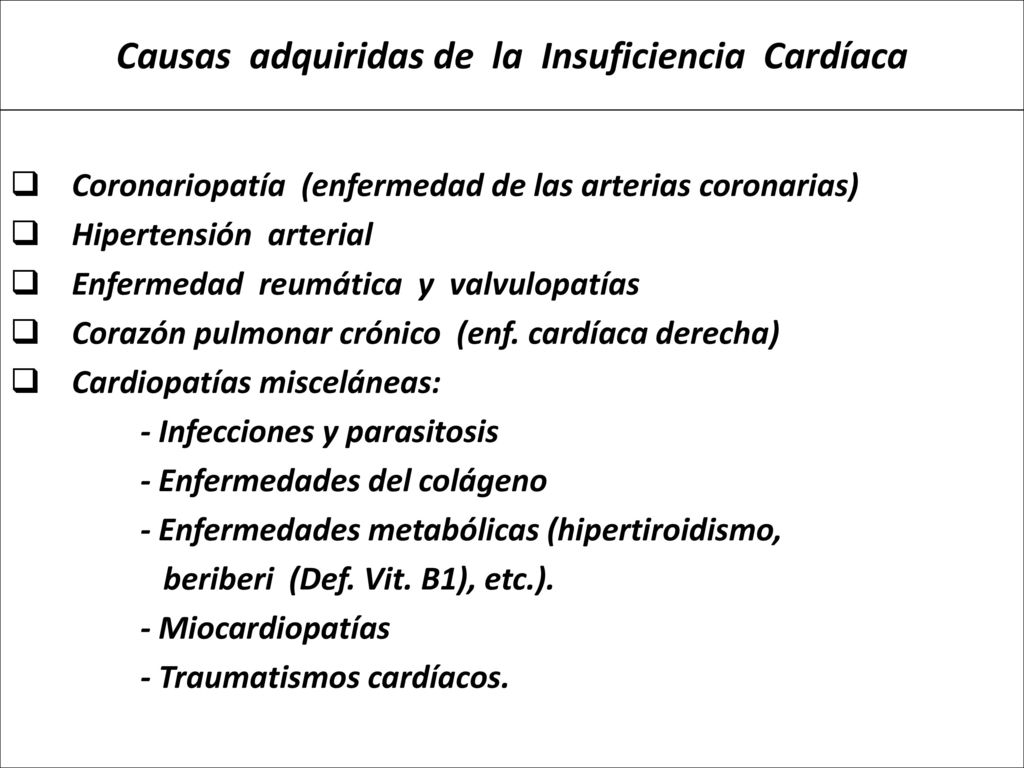 Causas adquiridas de la Insuficiencia Cardíaca

❑ Coronariopatía (enfermedad de las arterias coronarias)
❑ Hipertensión arterial
❑ Enfermedad reumática y valvulopatías
❑ Corazón pulmonar crónico (enf. cardíaca derecha)
❑ Cardiopatías misceláneas:
- Infecciones y parasitosis
- Enfermedades del colágeno
- Enfermedades metabólicas (hipertiroidismo, beriberi (Def. Vit. B1), etc.).
- Miocardiopatías
- Traumatismos cardíacos.